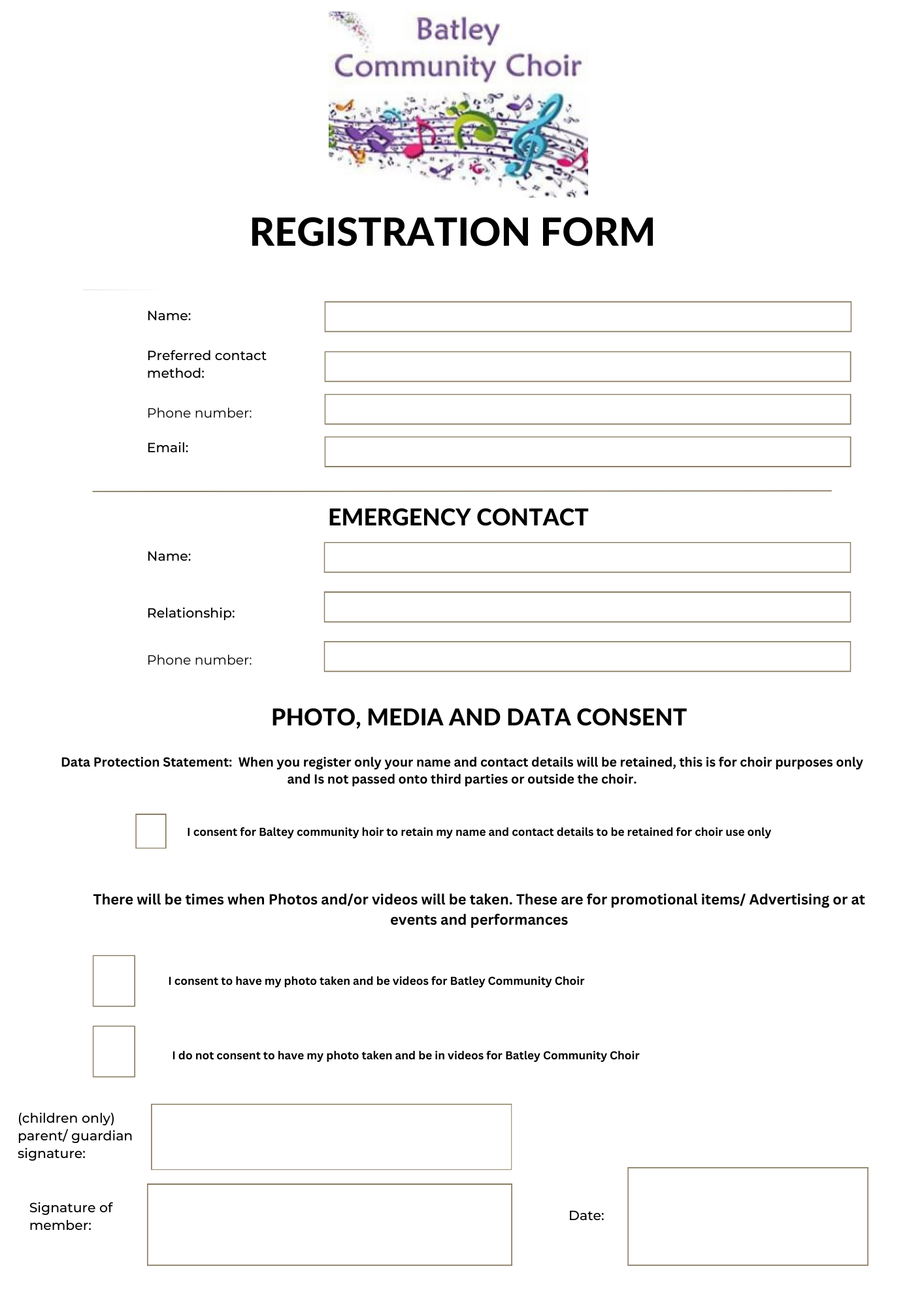 Batley Community Choir

REGISTRATION FORM

Name:

Preferred contact method:

Phone number:

Email:

EMERGENCY CONTACT

Name:

Relationship:

Phone number:

PHOTO, MEDIA AND DATA CONSENT

Data Protection Statement: When you register only your name and contact details will be retained, this is for choir purposes only and Is not passed onto third parties or outside the choir.

I consent for Baltey community hoir to retain my name and contact details to be retained for choir use only

There will be times when Photos and/or videos will be taken. These are for promotional items/ Advertising or at events and performances

I consent to have my photo taken and be videos for Batley Community Choir

I do not consent to have my photo taken and be in videos for Batley Community Choir

(children only) parent/ guardian signature:

Signature of member:

Date: